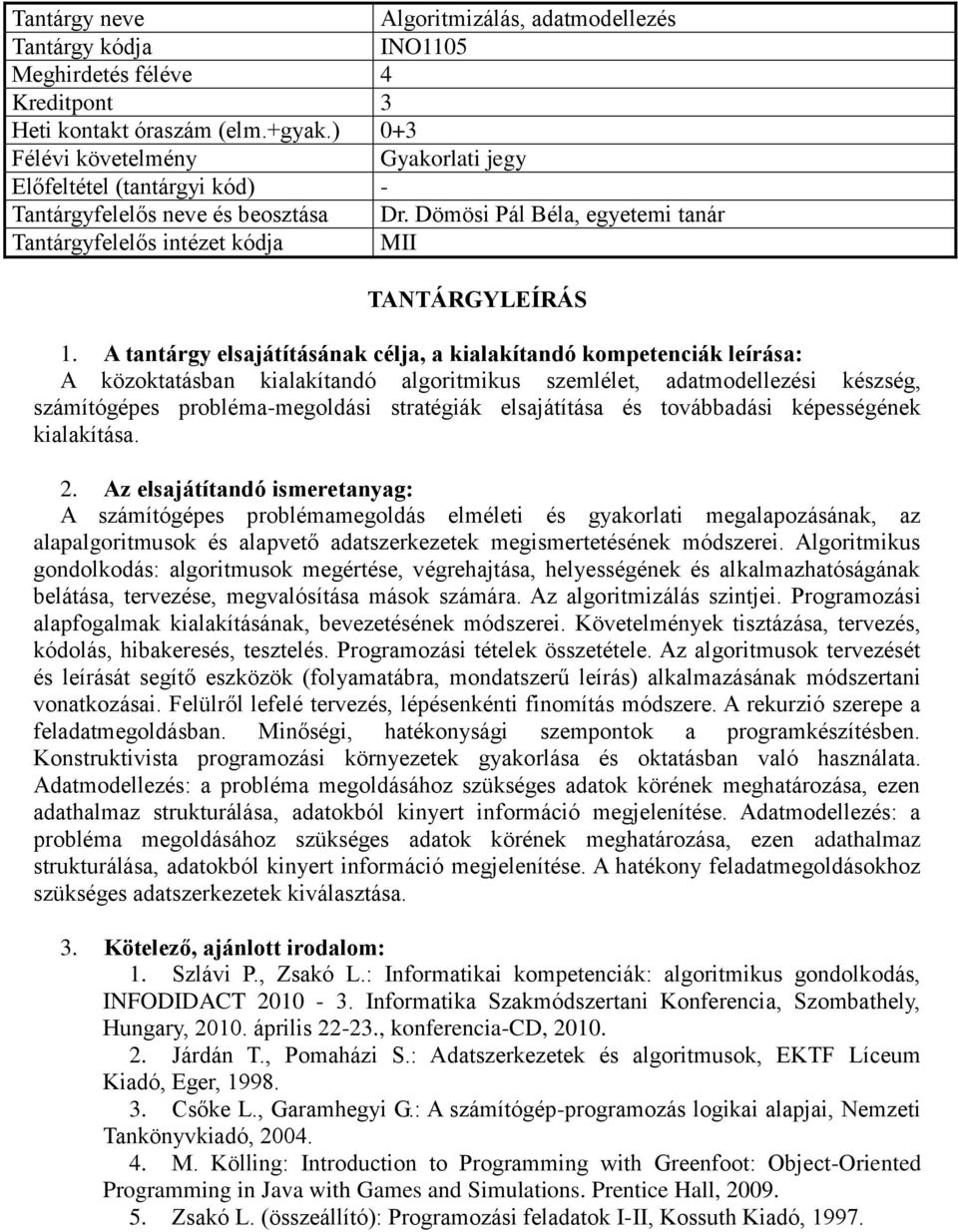 | Tantárgy neve | Algoritmizálás, adatmodellezés |
|---|---|
| Tantárgy kódja | INO1105 |
| Meghirdetés féléve | 4 |
| Kreditpont | 3 |
| Heti kontakt óraszám (elm.+gyak.) | 0+3 |
| Félévi követelmény | Gyakorlati jegy |
| Előfeltétel (tantárgyi kód) | - |
| Tantárgyfelelős neve és beosztása | Dr. Dömösi Pál Béla, egyetemi tanár |
| Tantárgyfelelős intézet kódja | MII |

TANTÁRGYLEÍRÁS

1. A tantárgy elsajátításának célja, a kialakítandó kompetenciák leírása:
A közoktatásban kialakítandó algoritmikus szemlélet, adatmodellezési készség, számítógépes probléma-megoldási stratégiák elsajátítása és továbbadási képességének kialakítása.

2. Az elsajátítandó ismeretanyag:
A számítógépes problémamegoldás elméleti és gyakorlati megalapozásának, az alapalgoritmusok és alapvető adatszerkezetek megismertetésének módszerei. Algoritmikus gondolkodás: algoritmusok megértése, végrehajtása, helyességének és alkalmazhatóságának belátása, tervezése, megvalósítása mások számára. Az algoritmizálás szintjei. Programozási alapfogalmak kialakításának, bevezetésének módszerei. Követelmények tisztázása, tervezés, kódolás, hibakeresés, tesztelés. Programozási tételek összetétele. Az algoritmusok tervezését és leírását segítő eszközök (folyamatábra, mondatszerű leírás) alkalmazásának módszertani vonatkozásai. Felülről lefelé tervezés, lépésenkénti finomítás módszere. A rekurzió szerepe a feladatmegoldásban. Minőségi, hatékonysági szempontok a programkészítésben. Konstruktivista programozási környezetek gyakorlása és oktatásban való használata. Adatmodellezés: a probléma megoldásához szükséges adatok körének meghatározása, ezen adathalmaz strukturálása, adatokból kinyert információ megjelenítése. Adatmodellezés: a probléma megoldásához szükséges adatok körének meghatározása, ezen adathalmaz strukturálása, adatokból kinyert információ megjelenítése. A hatékony feladatmegoldásokhoz szükséges adatszerkezetek kiválasztása.

3. Kötelező, ajánlott irodalom:
1. Szlávi P., Zsakó L.: Informatikai kompetenciák: algoritmikus gondolkodás, INFODIDACT 2010 - 3. Informatika Szakmódszertani Konferencia, Szombathely, Hungary, 2010. április 22-23., konferencia-CD, 2010.
2. Járdán T., Pomaházi S.: Adatszerkezetek és algoritmusok, EKTF Líceum Kiadó, Eger, 1998.
3. Csőke L., Garamhegyi G.: A számítógép-programozás logikai alapjai, Nemzeti Tankönyvkiadó, 2004.
4. M. Kölling: Introduction to Programming with Greenfoot: Object-Oriented Programming in Java with Games and Simulations. Prentice Hall, 2009.
5. Zsakó L. (összeállító): Programozási feladatok I-II, Kossuth Kiadó, 1997.